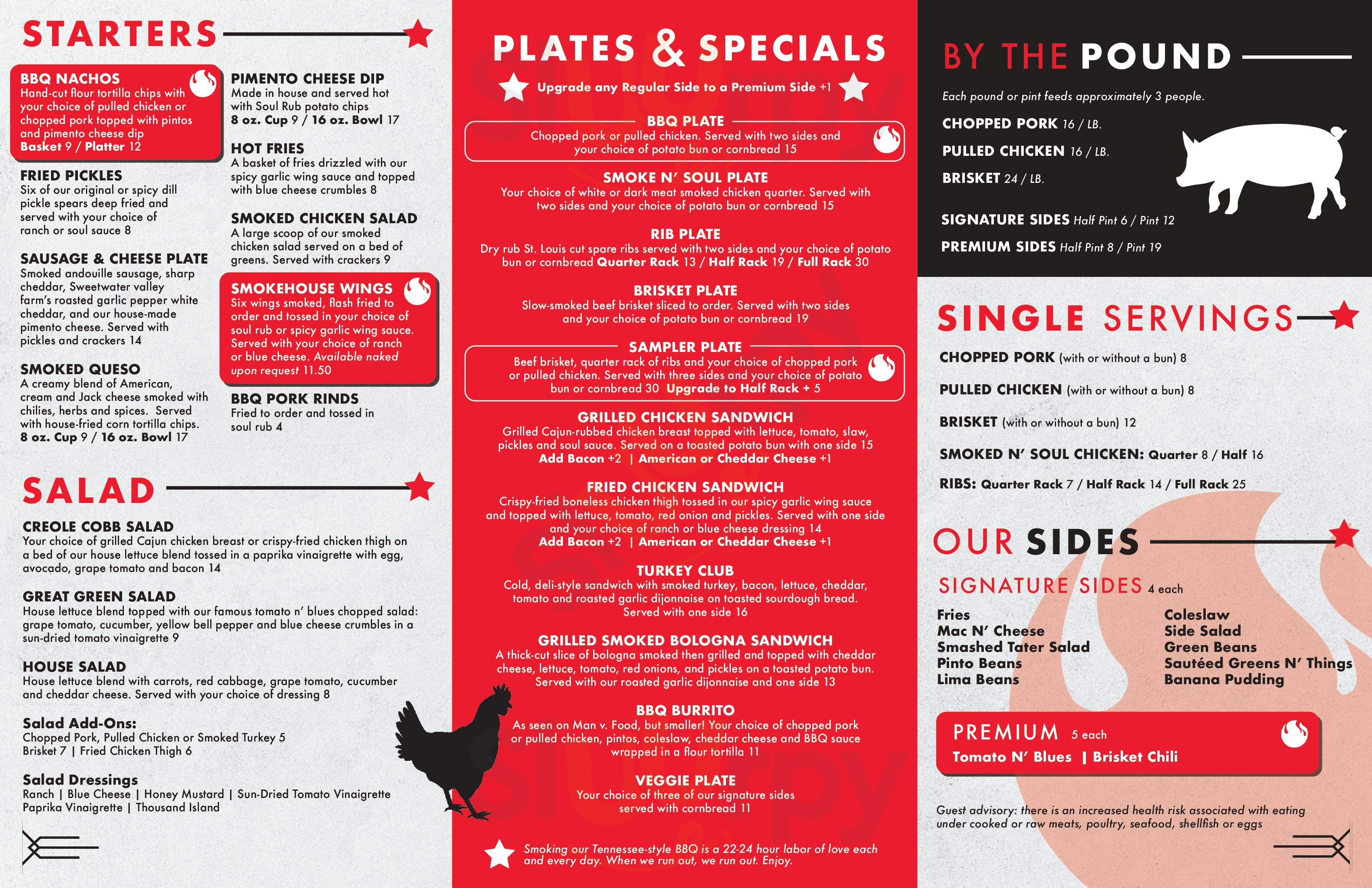 STARTERS

BBQ NACHOS
Hand-cut flour tortilla chips with your choice of pulled chicken or chopped pork topped with pintos and pimento cheese dip
Basket 9 / Platter 12

FRIED PICKLES
Six of our original or spicy dill pickle spears deep fried and served with your choice of ranch or soul sauce 8

SAUSAGE & CHEESE PLATE
Smoked andouille sausage, sharp cheddar, Sweetwater valley farm's roasted garlic pepper white cheddar, and our house-made pimento cheese. Served with pickles and crackers 14

SMOKED QUESO
A creamy blend of American, cream and Jack cheese smoked with chilies, herbs and spices. Served with house-fried corn tortilla chips.
8 oz. Cup 9 / 16 oz. Bowl 17

PIMENTO CHEESE DIP
Made in house and served hot with Soul Rub potato chips
8 oz. Cup 9 / 16 oz. Bowl 17

HOT FRIES
A basket of fries drizzled with our spicy garlic wing sauce and topped with blue cheese crumbles 8

SMOKED CHICKEN SALAD
A large scoop of our smoked chicken salad served on a bed of greens. Served with crackers 9

SMOKEHOUSE WINGS
Six wings smoked, flash fried to order and tossed in your choice of soul rub or spicy garlic wing sauce. Served with your choice of ranch or blue cheese. Available naked upon request 11.50

BBQ PORK RINDS
Fried to order and tossed in soul rub 4

SALAD

CREOLE COBB SALAD
Your choice of grilled Cajun chicken breast or crispy-fried chicken thigh on a bed of our house lettuce blend tossed in a paprika vinaigrette with egg, avocado, grape tomato and bacon 14

GREAT GREEN SALAD
House lettuce blend topped with our famous tomato n' blues chopped salad: grape tomato, cucumber, yellow bell pepper and blue cheese crumbles in a sun-dried tomato vinaigrette 9

HOUSE SALAD
House lettuce blend with carrots, red cabbage, grape tomato, cucumber and cheddar cheese. Served with your choice of dressing 8

Salad Add-Ons:
Chopped Pork, Pulled Chicken or Smoked Turkey 5
Brisket 7 | Fried Chicken Thigh 6

Salad Dressings
Ranch | Blue Cheese | Honey Mustard | Sun-Dried Tomato Vinaigrette
Paprika Vinaigrette | Thousand Island

PLATES & SPECIALS
Upgrade any Regular Side to a Premium Side +1

BBQ PLATE
Chopped pork or pulled chicken. Served with two sides and your choice of potato bun or cornbread 15

SMOKE N' SOUL PLATE
Your choice of white or dark meat smoked chicken quarter. Served with two sides and your choice of potato bun or cornbread 15

RIB PLATE
Dry rub St. Louis cut spare ribs served with two sides and your choice of potato bun or cornbread Quarter Rack 13 / Half Rack 19 / Full Rack 30

BRISKET PLATE
Slow-smoked beef brisket sliced to order. Served with two sides and your choice of potato bun or cornbread 19

SAMPLER PLATE
Beef brisket, quarter rack of ribs and your choice of chopped pork or pulled chicken. Served with three sides and your choice of potato bun or cornbread 30 Upgrade to Half Rack + 5

GRILLED CHICKEN SANDWICH
Grilled Cajun-rubbed chicken breast topped with lettuce, tomato, slaw, pickles and soul sauce. Served on a toasted potato bun with one side 15
Add Bacon +2 | American or Cheddar Cheese +1

FRIED CHICKEN SANDWICH
Crispy-fried boneless chicken thigh tossed in our spicy garlic wing sauce and topped with lettuce, tomato, red onion and pickles. Served with one side and your choice of ranch or blue cheese dressing 14
Add Bacon +2 | American or Cheddar Cheese +1

TURKEY CLUB
Cold, deli-style sandwich with smoked turkey, bacon, lettuce, cheddar, tomato and roasted garlic dijonnaise on toasted sourdough bread. Served with one side 16

GRILLED SMOKED BOLOGNA SANDWICH
A thick-cut slice of bologna smoked then grilled and topped with cheddar cheese, lettuce, tomato, red onions, and pickles on a toasted potato bun. Served with our roasted garlic dijonnaise and one side 13

BBQ BURRITO
As seen on Man v. Food, but smaller! Your choice of chopped pork or pulled chicken, pintos, coleslaw, cheddar cheese and BBQ sauce wrapped in a flour tortilla 11

VEGGIE PLATE
Your choice of three of our signature sides served with cornbread 11

Smoking our Tennessee-style BBQ is a 22-24 hour labor of love each and every day. When we run out, we run out. Enjoy.

BY THE POUND
Each pound or pint feeds approximately 3 people.
CHOPPED PORK 16 / LB.
PULLED CHICKEN 16 / LB.
BRISKET 24 / LB.
SIGNATURE SIDES Half Pint 6 / Pint 12
PREMIUM SIDES Half Pint 8 / Pint 19

SINGLE SERVINGS
CHOPPED PORK (with or without a bun) 8
PULLED CHICKEN (with or without a bun) 8
BRISKET (with or without a bun) 12
SMOKED N' SOUL CHICKEN: Quarter 8 / Half 16
RIBS: Quarter Rack 7 / Half Rack 14 / Full Rack 25

OUR SIDES
SIGNATURE SIDES 4 each
Fries
Mac N' Cheese
Smashed Tater Salad
Pinto Beans
Lima Beans
Coleslaw
Side Salad
Green Beans
Sautéed Greens N' Things
Banana Pudding

PREMIUM 5 each
Tomato N' Blues | Brisket Chili

Guest advisory: there is an increased health risk associated with eating under cooked or raw meats, poultry, seafood, shellfish or eggs